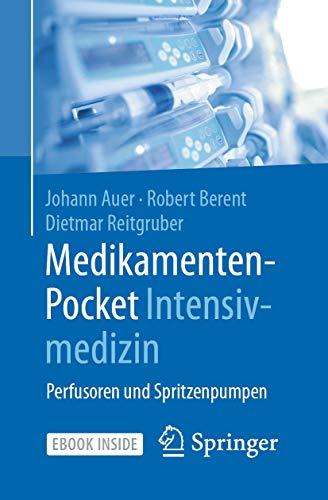 Johann Auer · Robert Berent
Dietmar Reitgruber

Medikamenten-Pocket Intensivmedizin

Perfusoren und Spritzenpumpen

EBOOK INSIDE

Springer